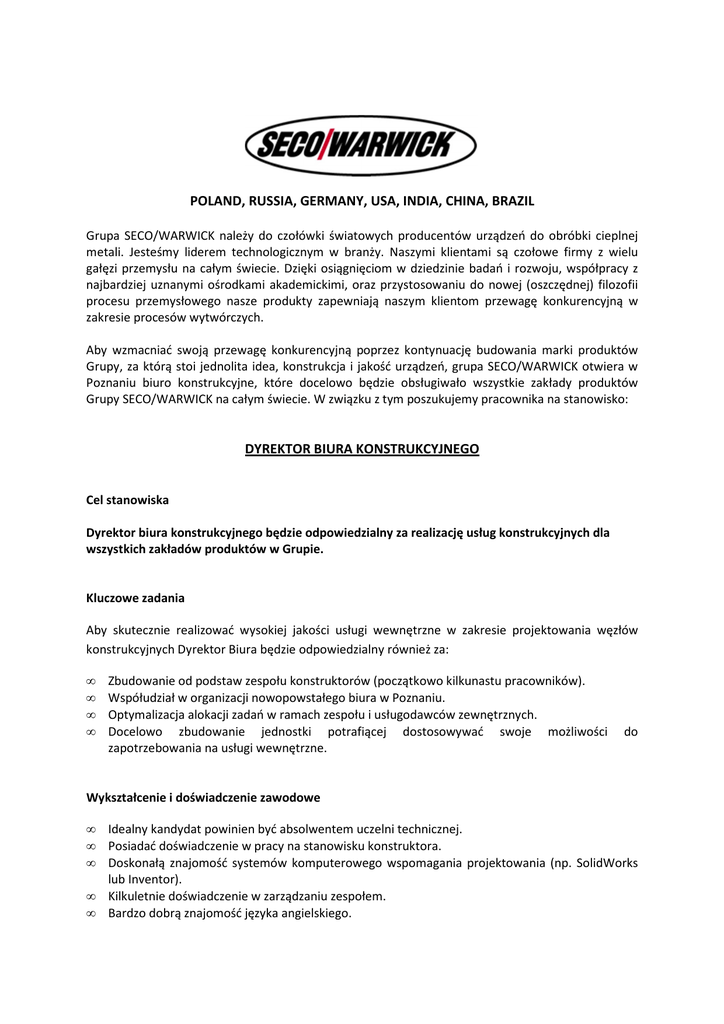 SECO/WARWICK

POLAND, RUSSIA, GERMANY, USA, INDIA, CHINA, BRAZIL

Grupa SECO/WARWICK należy do czołówki światowych producentów urządzeń do obróbki cieplnej metali. Jesteśmy liderem technologicznym w branży. Naszymi klientami są czołowe firmy z wielu gałęzi przemysłu na całym świecie. Dzięki osiągnięciom w dziedzinie badań i rozwoju, współpracy z najbardziej uznanymi ośrodkami akademickimi, oraz przystosowaniu do nowej (oszczędnej) filozofii procesu przemysłowego nasze produkty zapewniają naszym klientom przewagę konkurencyjną w zakresie procesów wytwórczych.

Aby wzmacniać swoją przewagę konkurencyjną poprzez kontynuację budowania marki produktów Grupy, za którą stoi jednolita idea, konstrukcja i jakość urządzeń, grupa SECO/WARWICK otwiera w Poznaniu biuro konstrukcyjne, które docelowo będzie obsługiwało wszystkie zakłady produktów Grupy SECO/WARWICK na całym świecie. W związku z tym poszukujemy pracownika na stanowisko:

DYREKTOR BIURA KONSTRUKCYJNEGO

Cel stanowiska

Dyrektor biura konstrukcyjnego będzie odpowiedzialny za realizację usług konstrukcyjnych dla wszystkich zakładów produktów w Grupie.

Kluczowe zadania

Aby skutecznie realizować wysokiej jakości usługi wewnętrzne w zakresie projektowania węzłów konstrukcyjnych Dyrektor Biura będzie odpowiedzialny również za:

∞ Zbudowanie od podstaw zespołu konstruktorów (początkowo kilkunastu pracowników).
∞ Współudział w organizacji nowopowstałego biura w Poznaniu.
∞ Optymalizacja alokacji zadań w ramach zespołu i usługodawców zewnętrznych.
∞ Docelowo zbudowanie jednostki potrafiącej dostosowywać swoje możliwości do zapotrzebowania na usługi wewnętrzne.

Wykształcenie i doświadczenie zawodowe

∞ Idealny kandydat powinien być absolwentem uczelni technicznej.
∞ Posiadać doświadczenie w pracy na stanowisku konstruktora.
∞ Doskonałą znajomość systemów komputerowego wspomagania projektowania (np. SolidWorks lub Inventor).
∞ Kilkuletnie doświadczenie w zarządzaniu zespołem.
∞ Bardzo dobrą znajomość języka angielskiego.